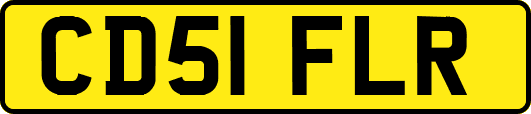 CD51 FLR